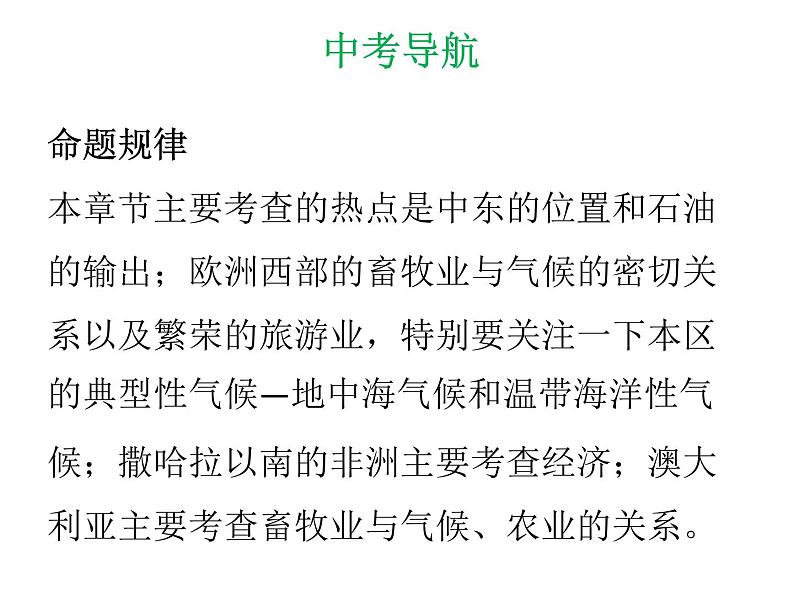 中考导航

命题规律

本章节主要考查的热点是中东的位置和石油的输出；欧洲西部的畜牧业与气候的密切关系以及繁荣的旅游业，特别要关注一下本区的典型性气候—地中海气候和温带海洋性气候；撒哈拉以南的非洲主要考查经济；澳大利亚主要考查畜牧业与气候、农业的关系。